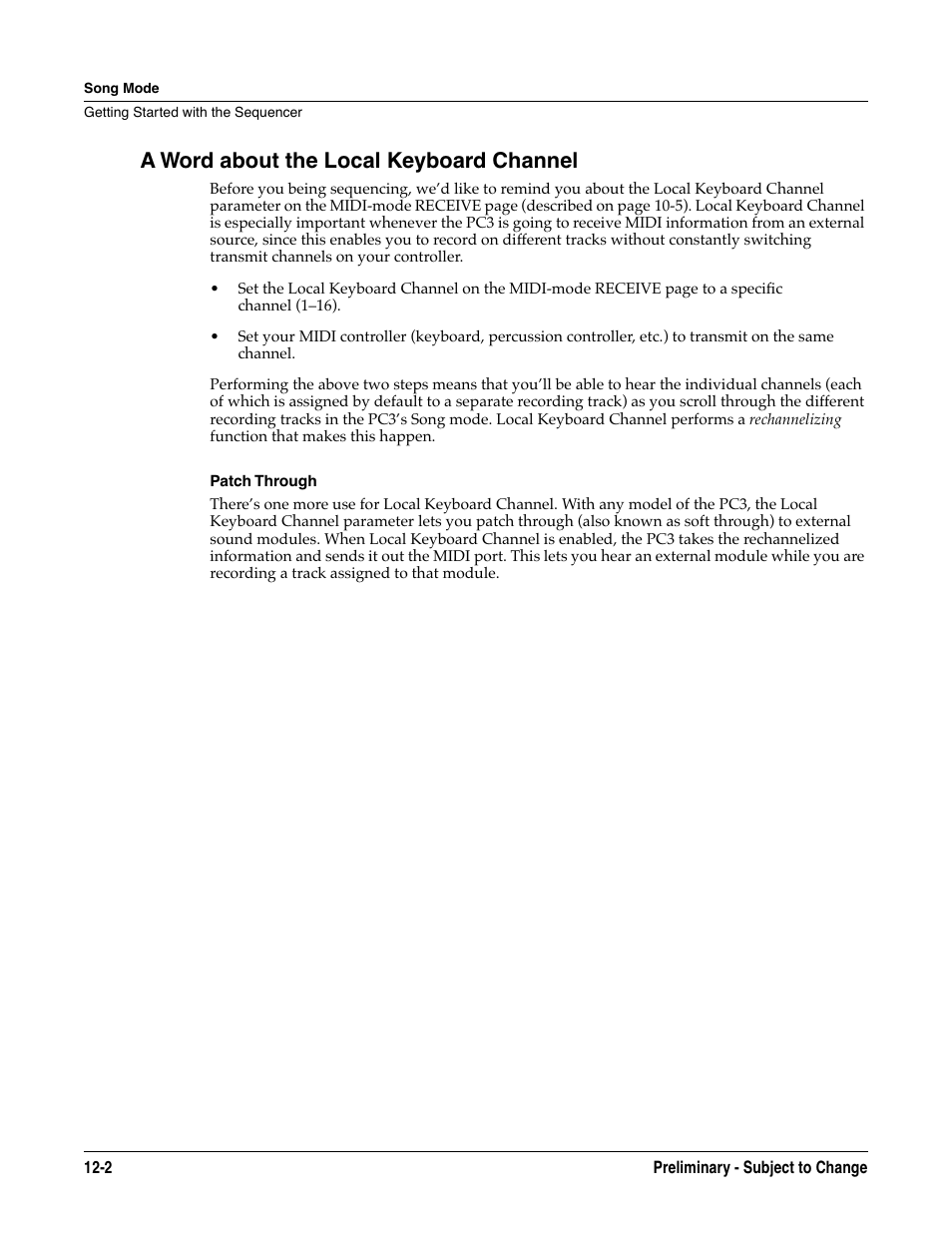 Song Mode
Getting Started with the Sequencer

A Word about the Local Keyboard Channel

Before you being sequencing, we'd like to remind you about the Local Keyboard Channel parameter on the MIDI-mode RECEIVE page (described on page 10-5). Local Keyboard Channel is especially important whenever the PC3 is going to receive MIDI information from an external source, since this enables you to record on different tracks without constantly switching transmit channels on your controller.

• Set the Local Keyboard Channel on the MIDI-mode RECEIVE page to a specific channel (1–16).

• Set your MIDI controller (keyboard, percussion controller, etc.) to transmit on the same channel.

Performing the above two steps means that you'll be able to hear the individual channels (each of which is assigned by default to a separate recording track) as you scroll through the different recording tracks in the PC3's Song mode. Local Keyboard Channel performs a rechannelizing function that makes this happen.

Patch Through

There's one more use for Local Keyboard Channel. With any model of the PC3, the Local Keyboard Channel parameter lets you patch through (also known as soft through) to external sound modules. When Local Keyboard Channel is enabled, the PC3 takes the rechannelized information and sends it out the MIDI port. This lets you hear an external module while you are recording a track assigned to that module.

12-2 Preliminary - Subject to Change